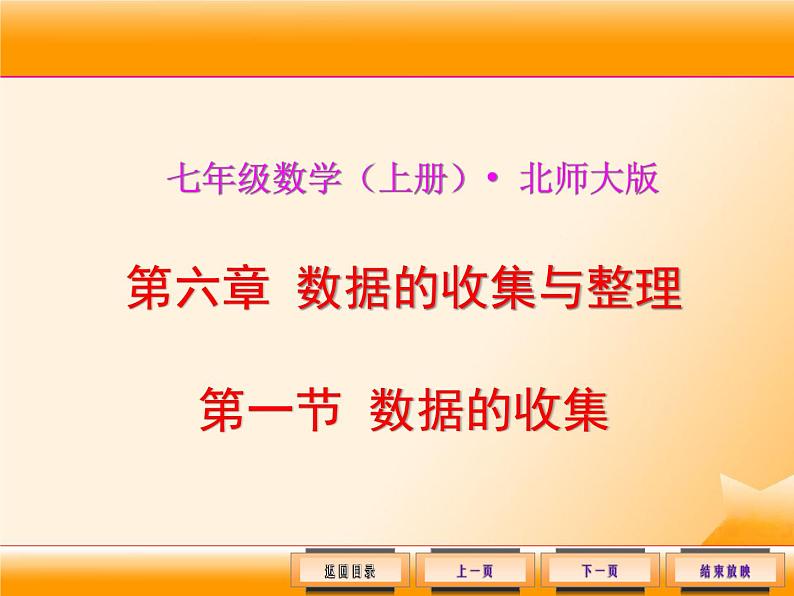 七年级数学（上册）· 北师大版

第六章 数据的收集与整理

第一节 数据的收集

返回目录 上一页 下一页 结束放映